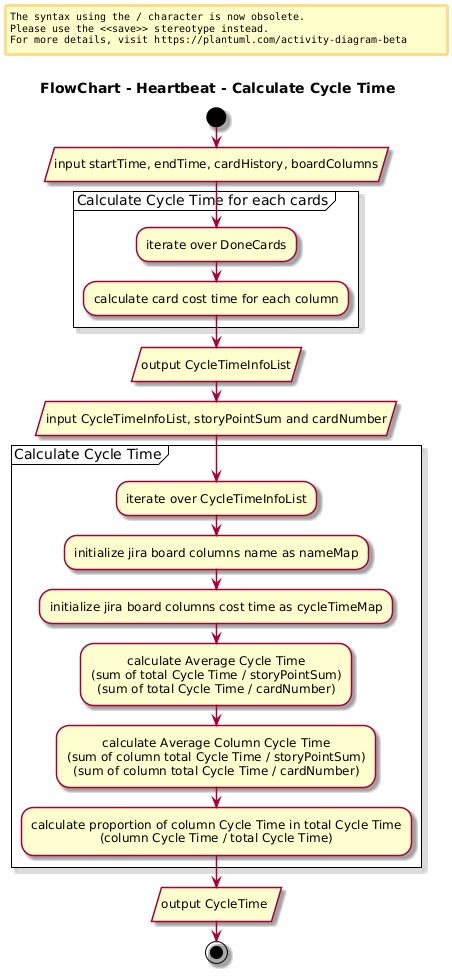 The syntax using the / character is now obsolete.
Please use the <<save>> stereotype instead.
For more details, visit https://plantuml.com/activity-diagram-beta

FlowChart - Heartbeat - Calculate Cycle Time

input startTime, endTime, cardHistory, boardColumns

Calculate Cycle Time for each cards

iterate over DoneCards

calculate card cost time for each column

output CycleTimeInfoList

input CycleTimeInfoList, storyPointSum and cardNumber

Calculate Cycle Time

iterate over CycleTimeInfoList

initialize jira board columns name as nameMap

initialize jira board columns cost time as cycleTimeMap

calculate Average Cycle Time
(sum of total Cycle Time / storyPointSum)
(sum of total Cycle Time / cardNumber)

calculate Average Column Cycle Time
(sum of column total Cycle Time / storyPointSum)
(sum of column total Cycle Time / cardNumber)

calculate proportion of column Cycle Time in total Cycle Time
(column Cycle Time / total Cycle Time)

output CycleTime